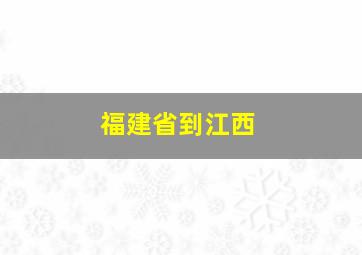 福建省到江西